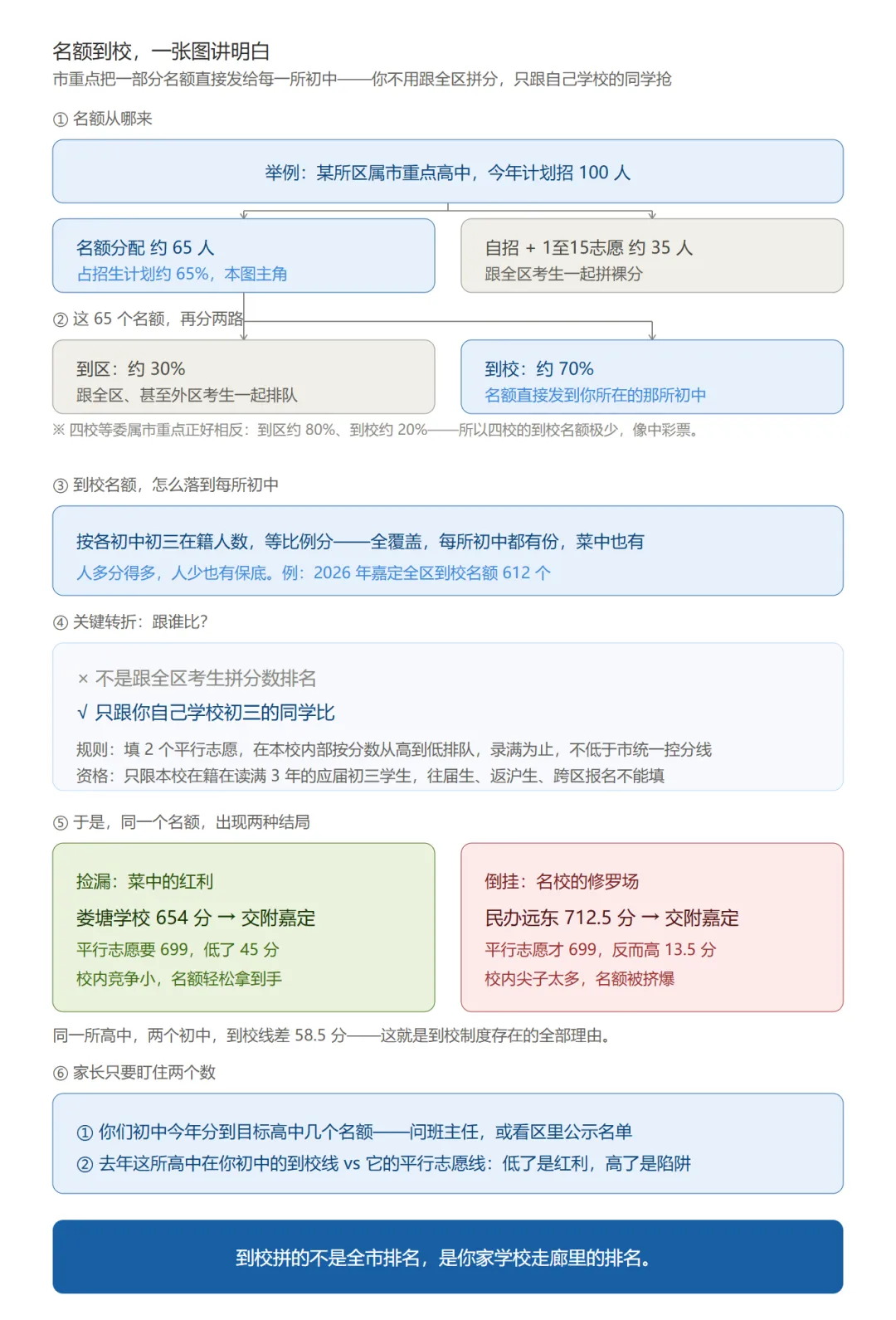 名额到校，一张图讲明白
市重点把一部分名额直接发给每一所初中——你不用跟全区拼分，只跟自己学校的同学抢

① 名额从哪来

举例：某所区属市重点高中，今年计划招 100 人

名额分配 约 65 人
占招生计划约 65%，本图主角

自招 + 1至15志愿 约 35 人
跟全区考生一起拼裸分

② 这 65 个名额，再分两路

到区：约 30%
跟全区、甚至外区考生一起排队

到校：约 70%
名额直接发到你所在的那所初中

※ 四校等委属市重点正好相反：到区约 80%、到校约 20%——所以四校的到校名额极少，像中彩票。

③ 到校名额，怎么落到每所初中

按各初中初三在籍人数，等比例分——全覆盖，每所初中都有份，菜中也有
人多分得多，人少也有保底。例：2026 年嘉定全区到校名额 612 个

④ 关键转折：跟谁比？

× 不是跟全区考生拼分数排名
√ 只跟你自己学校初三的同学比

规则：填 2 个平行志愿，在本校内部按分数从高到低排队，录满为止，不低于市统一控分线
资格：只限本校在籍在读满 3 年的应届初三学生，往届生、返沪生、跨区报名不能填

⑤ 于是，同一个名额，出现两种结局

捡漏：菜中的红利
娄塘学校 654 分 → 交附嘉定
平行志愿要 699，低了 45 分
校内竞争小，名额轻松拿到手

倒挂：名校的修罗场
民办远东 712.5 分 → 交附嘉定
平行志愿才 699，反而高 13.5 分
校内尖子太多，名额被挤爆

同一所高中，两个初中，到校线差 58.5 分——这就是到校制度存在的全部理由。

⑥ 家长只要盯住两个数

① 你们初中今年分到目标高中几个名额——问班主任，或看区里公示名单
② 去年这所高中在你初中的到校线 vs 它的平行志愿线：低了是红利，高了是陷阱

到校拼的不是全市排名，是你家学校走廊里的排名。